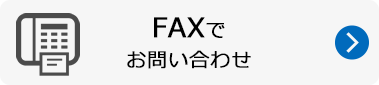 FAXで
お問い合わせ